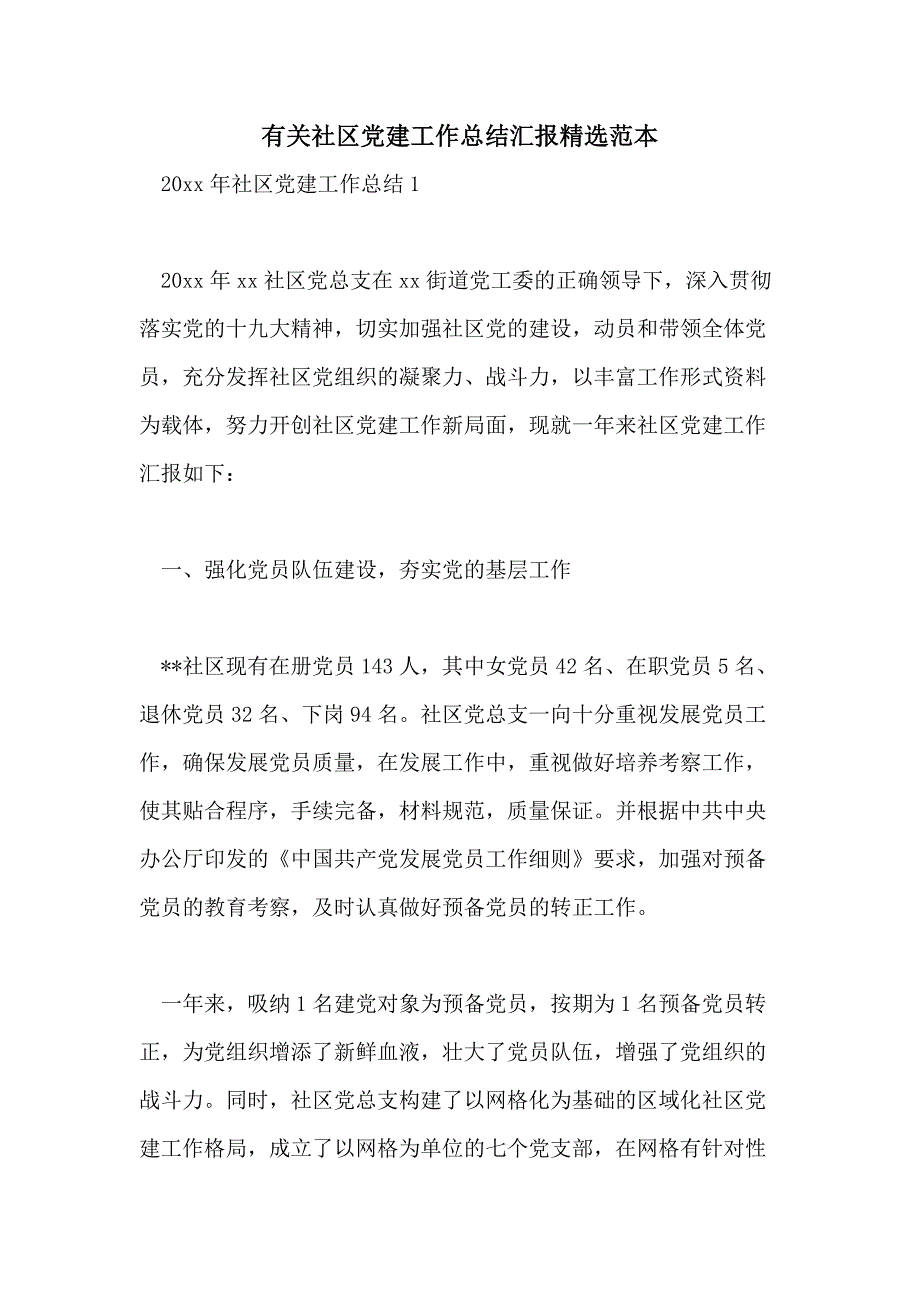 有关社区党建工作总结汇报精选范本

20xx 年社区党建工作总结 1

20xx 年 xx 社区党总支在 xx 街道党工委的正确领导下，深入贯彻落实党的十九大精神，切实加强社区党的建设，动员和带领全体党员，充分发挥社区党组织的凝聚力、战斗力，以丰富工作形式资料为载体，努力开创社区党建工作新局面，现就一年来社区党建工作汇报如下：

一、强化党员队伍建设，夯实党的基层工作

**社区现有在册党员 143 人，其中女党员 42 名、在职党员 5 名、退休党员 32 名、下岗 94 名。社区党总支一向十分重视发展党员工作，确保发展党员质量，在发展工作中，重视做好培养考察工作，使其贴合程序，手续完备，材料规范，质量保证。并根据中共中央办公厅印发的《中国共产党发展党员工作细则》要求，加强对预备党员的教育考察，及时认真做好预备党员的转正工作。

一年来，吸纳 1 名建党对象为预备党员，按期为 1 名预备党员转正，为党组织增添了新鲜血液，壮大了党员队伍，增强了党组织的战斗力。同时，社区党总支构建了以网格化为基础的区域化社区党建工作格局，成立了以网格为单位的七个党支部，在网格有针对性